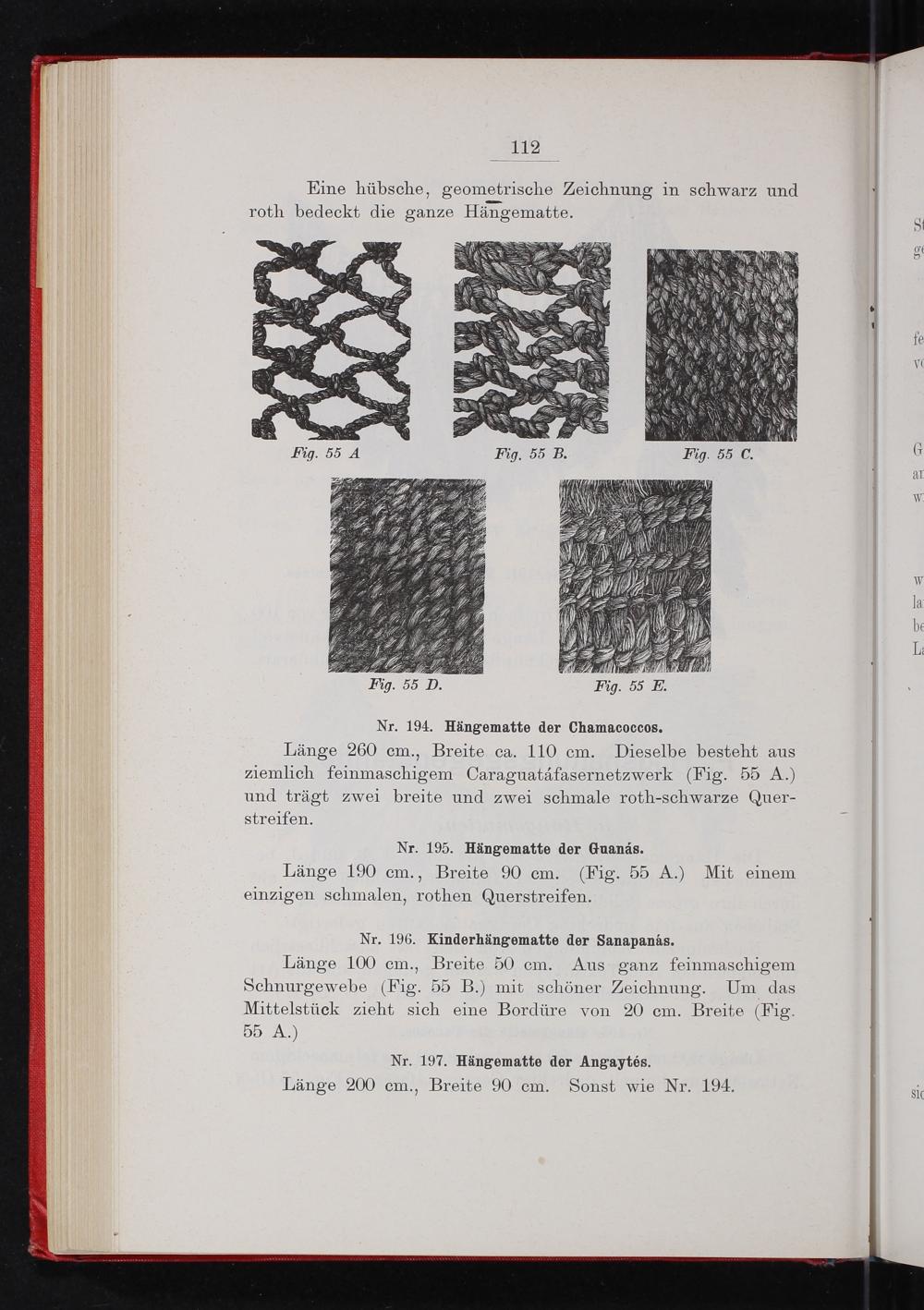 112

Eine hübsche, geometrische Zeichnung in schwarz und roth bedeckt die ganze Hängematte.

Fig. 55 A

Fig. 55 B.

Fig. 55 C.

Fig. 55 D.

Fig. 55 E.

Nr. 194. Hängematte der Chamacoccos.

Länge 260 cm., Breite ca. 110 cm. Dieselbe besteht aus ziemlich feinmaschigem Caraguatáfasernetzwerk (Fig. 55 A.) und trägt zwei breite und zwei schmale roth-schwarze Querstreifen.

Nr. 195. Hängematte der Guanás.

Länge 190 cm., Breite 90 cm. (Fig. 55 A.) Mit einem einzigen schmalen, rothen Querstreifen.

Nr. 196. Kinderhängematte der Sanapanás.

Länge 100 cm., Breite 50 cm. Aus ganz feinmaschigem Schnurgewebe (Fig. 55 B.) mit schöner Zeichnung. Um das Mittelstück zieht sich eine Bordüre von 20 cm. Breite (Fig. 55 A.)

Nr. 197. Hängematte der Angaytés.

Länge 200 cm., Breite 90 cm. Sonst wie Nr. 194.